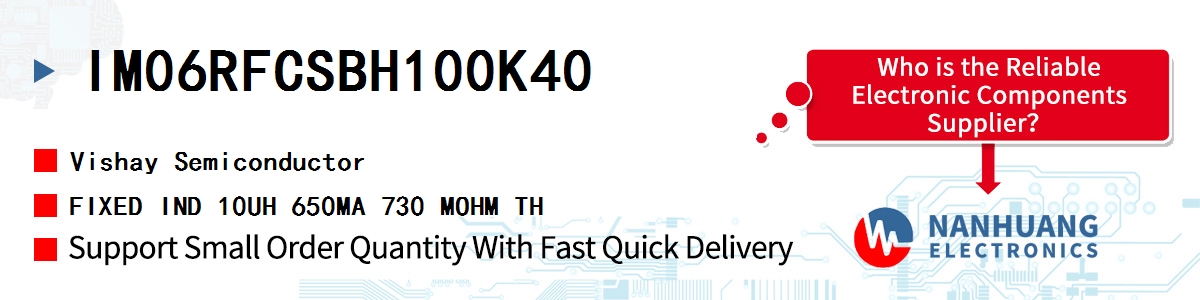 IM06RFCSBH100K40

Vishay Semiconductor

FIXED IND 10UH 650MA 730 MOHM TH

Support Small Order Quantity With Fast Quick Delivery

Who is the Reliable Electronic Components Supplier?

NANHUANG ELECTRONICS